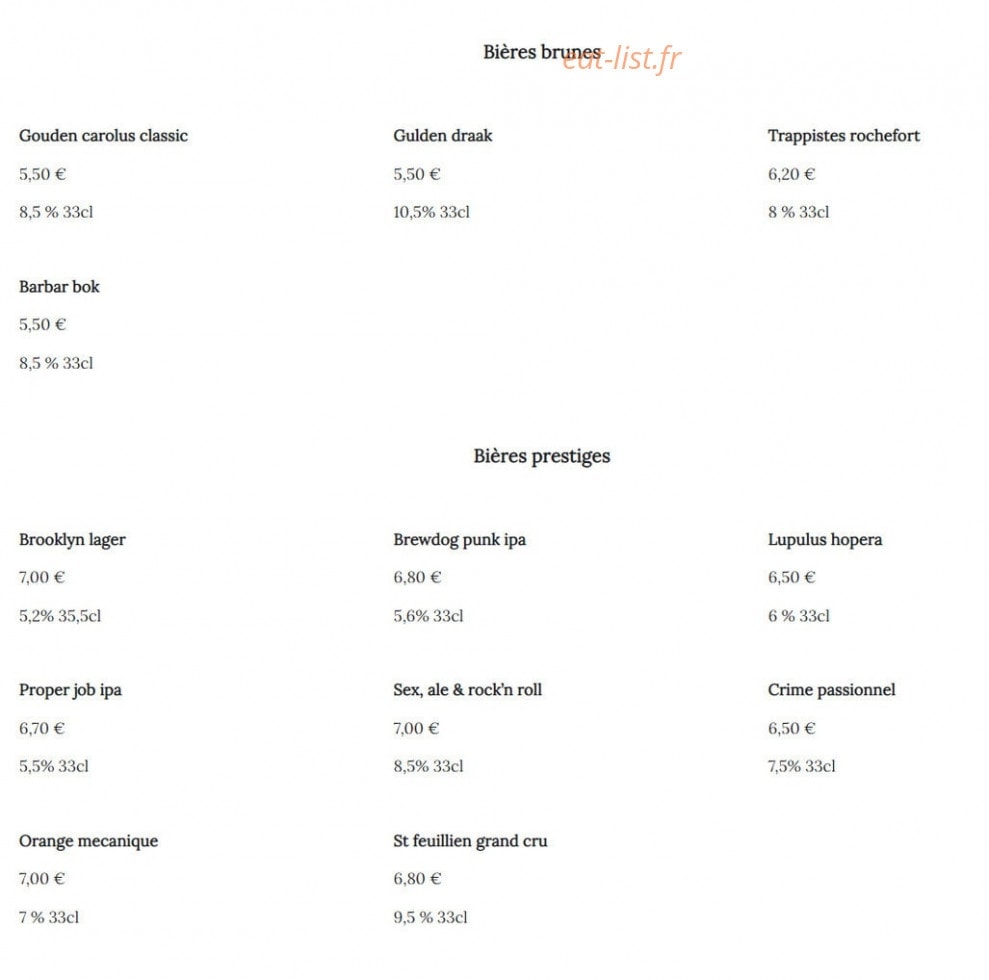 Bières brunes
eat-list.fr

Gouden carolus classic
5,50 €
8,5 % 33cl

Gulden draak
5,50 €
10,5% 33cl

Trappistes rochefort
6,20 €
8 % 33cl

Barbar bok
5,50 €
8,5 % 33cl

Bières prestiges

Brooklyn lager
7,00 €
5,2% 35,5cl

Brewdog punk ipa
6,80 €
5,6% 33cl

Lupulus hopera
6,50 €
6 % 33cl

Proper job ipa
6,70 €
5,5% 33cl

Sex, ale & rock'n roll
7,00 €
8,5% 33cl

Crime passionnel
6,50 €
7,5% 33cl

Orange mecanique
7,00 €
7 % 33cl

St feuillien grand cru
6,80 €
9,5 % 33cl